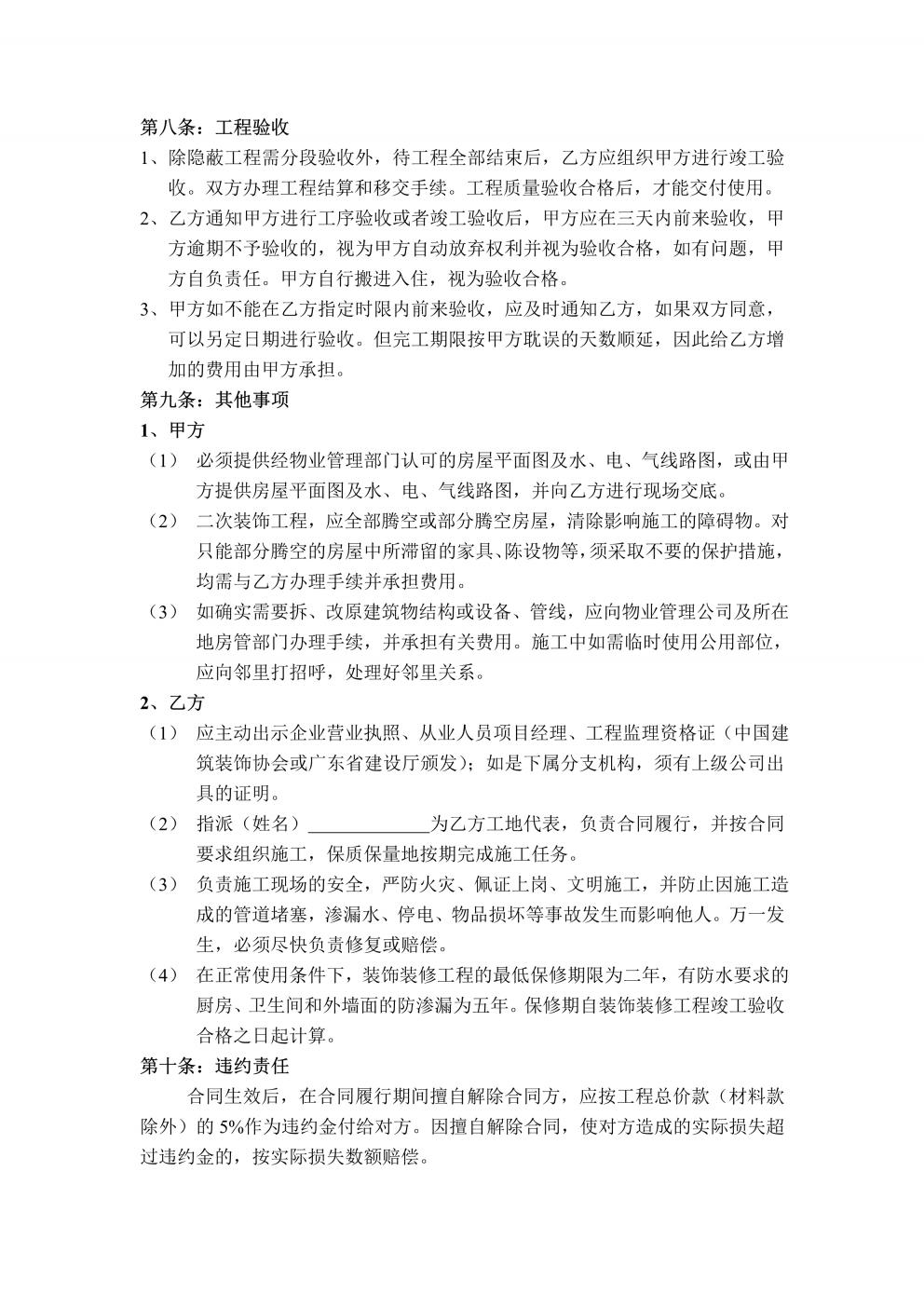 第八条：工程验收

1、除隐蔽工程需分段验收外，待工程全部结束后，乙方应组织甲方进行竣工验收。双方办理工程结算和移交手续。工程质量验收合格后，才能交付使用。

2、乙方通知甲方进行工序验收或者竣工验收后，甲方应在三天内前来验收，甲方逾期不予验收的，视为甲方自动放弃权利并视为验收合格，如有问题，甲方自负责任。甲方自行搬进入住，视为验收合格。

3、甲方如不能在乙方指定时限内前来验收，应及时通知乙方，如果双方同意，可以另定日期进行验收。但完工期限按甲方耽误的天数顺延，因此给乙方增加的费用由甲方承担。

第九条：其他事项

1、甲方

（1） 必须提供经物业管理部门认可的房屋平面图及水、电、气线路图，或由甲方提供房屋平面图及水、电、气线路图，并向乙方进行现场交底。

（2） 二次装饰工程，应全部腾空或部分腾空房屋，清除影响施工的障碍物。对只能部分腾空的房屋中所滞留的家具、陈设物等，须采取不要的保护措施，均需与乙方办理手续并承担费用。

（3） 如确实需要拆、改原建筑物结构或设备、管线，应向物业管理公司及所在地房管部门办理手续，并承担有关费用。施工中如需临时使用公用部位，应向邻里打招呼，处理好邻里关系。

2、乙方

（1） 应主动出示企业营业执照、从业人员项目经理、工程监理资格证（中国建筑装饰协会或广东省建设厅颁发）；如是下属分支机构，须有上级公司出具的证明。

（2） 指派（姓名）_____________为乙方工地代表，负责合同履行，并按合同要求组织施工，保质保量地按期完成施工任务。

（3） 负责施工现场的安全，严防火灾、佩证上岗、文明施工，并防止因施工造成的管道堵塞，渗漏水、停电、物品损坏等事故发生而影响他人。万一发生，必须尽快负责修复或赔偿。

（4） 在正常使用条件下，装饰装修工程的最低保修期限为二年，有防水要求的厨房、卫生间和外墙面的防渗漏为五年。保修期自装饰装修工程竣工验收合格之日起计算。

第十条：违约责任

合同生效后，在合同履行期间擅自解除合同方，应按工程总价款（材料款除外）的 5%作为违约金付给对方。因擅自解除合同，使对方造成的实际损失超过违约金的，按实际损失数额赔偿。